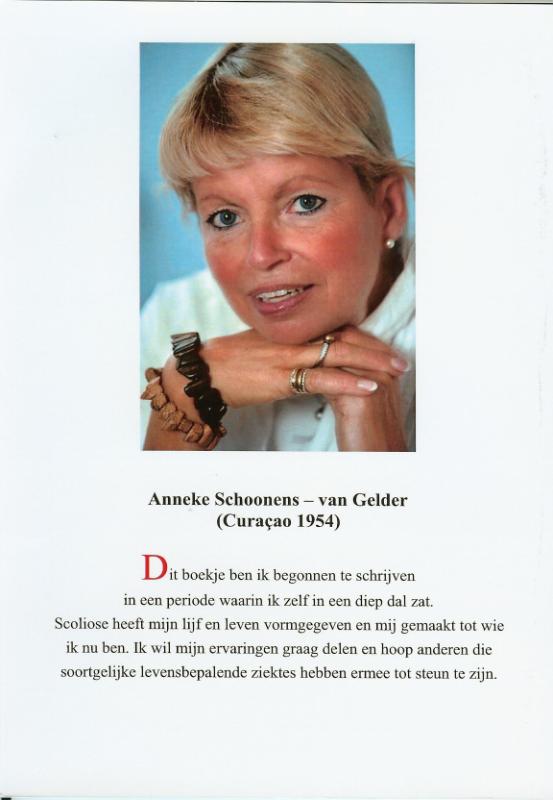 Anneke Schoonens – van Gelder
(Curaçao 1954)

Dit boekje ben ik begonnen te schrijven in een periode waarin ik zelf in een diep dal zat. Scoliose heeft mijn lijf en leven vormgegeven en mij gemaakt tot wie ik nu ben. Ik wil mijn ervaringen graag delen en hoop anderen die soortgelijke levensbepalende ziektes hebben ermee tot steun te zijn.